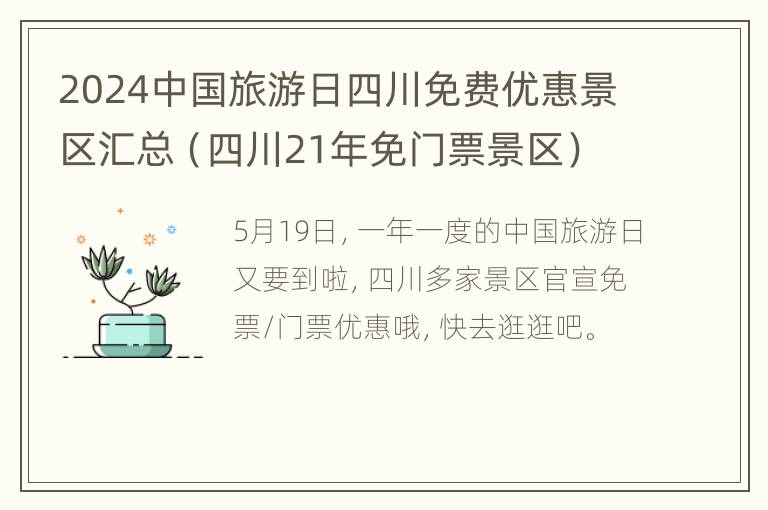 2024中国旅游日四川免费优惠景区汇总（四川21年免门票景区）

5月19日，一年一度的中国旅游日又要到啦，四川多家景区官宣免票/门票优惠哦，快去逛逛吧。